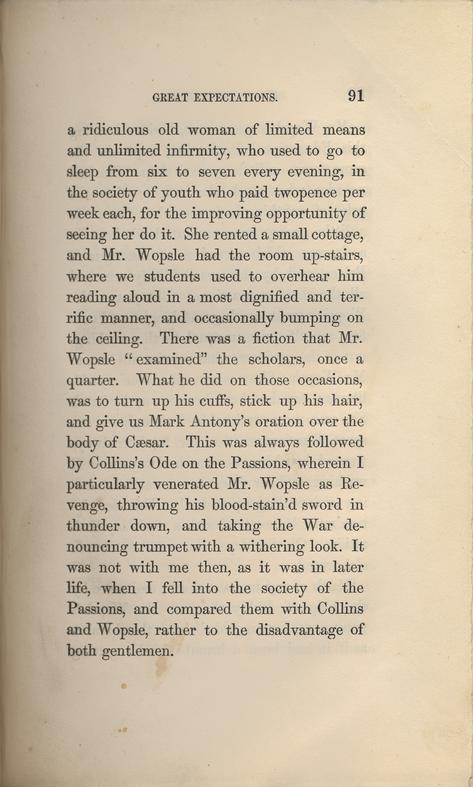 GREAT EXPECTATIONS. 91

a ridiculous old woman of limited means and unlimited infirmity, who used to go to sleep from six to seven every evening, in the society of youth who paid twopence per week each, for the improving opportunity of seeing her do it. She rented a small cottage, and Mr. Wopsle had the room up-stairs, where we students used to overhear him reading aloud in a most dignified and terrific manner, and occasionally bumping on the ceiling. There was a fiction that Mr. Wopsle "examined" the scholars, once a quarter. What he did on those occasions, was to turn up his cuffs, stick up his hair, and give us Mark Antony's oration over the body of Cæsar. This was always followed by Collins's Ode on the Passions, wherein I particularly venerated Mr. Wopsle as Revenge, throwing his blood-stain'd sword in thunder down, and taking the War denouncing trumpet with a withering look. It was not with me then, as it was in later life, when I fell into the society of the Passions, and compared them with Collins and Wopsle, rather to the disadvantage of both gentlemen.